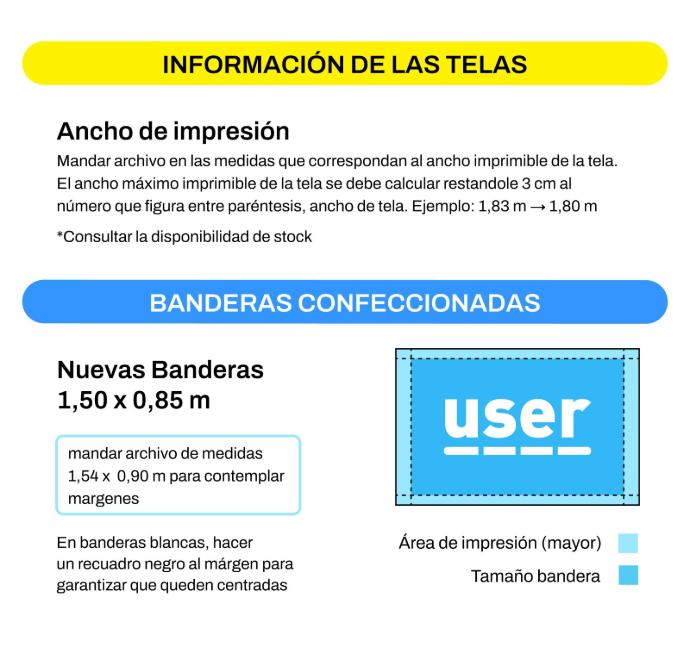 INFORMACIÓN DE LAS TELAS

Ancho de impresión

Mandar archivo en las medidas que correspondan al ancho imprimible de la tela. El ancho máximo imprimible de la tela se debe calcular restandole 3 cm al número que figura entre paréntesis, ancho de tela. Ejemplo: 1,83 m → 1,80 m

*Consultar la disponibilidad de stock

BANDERAS CONFECCIONADAS

Nuevas Banderas
1,50 x 0,85 m

mandar archivo de medidas 1,54 x 0,90 m para contemplar margenes

En banderas blancas, hacer un recuadro negro al márgen para garantizar que queden centradas

user

Área de impresión (mayor)

Tamaño bandera